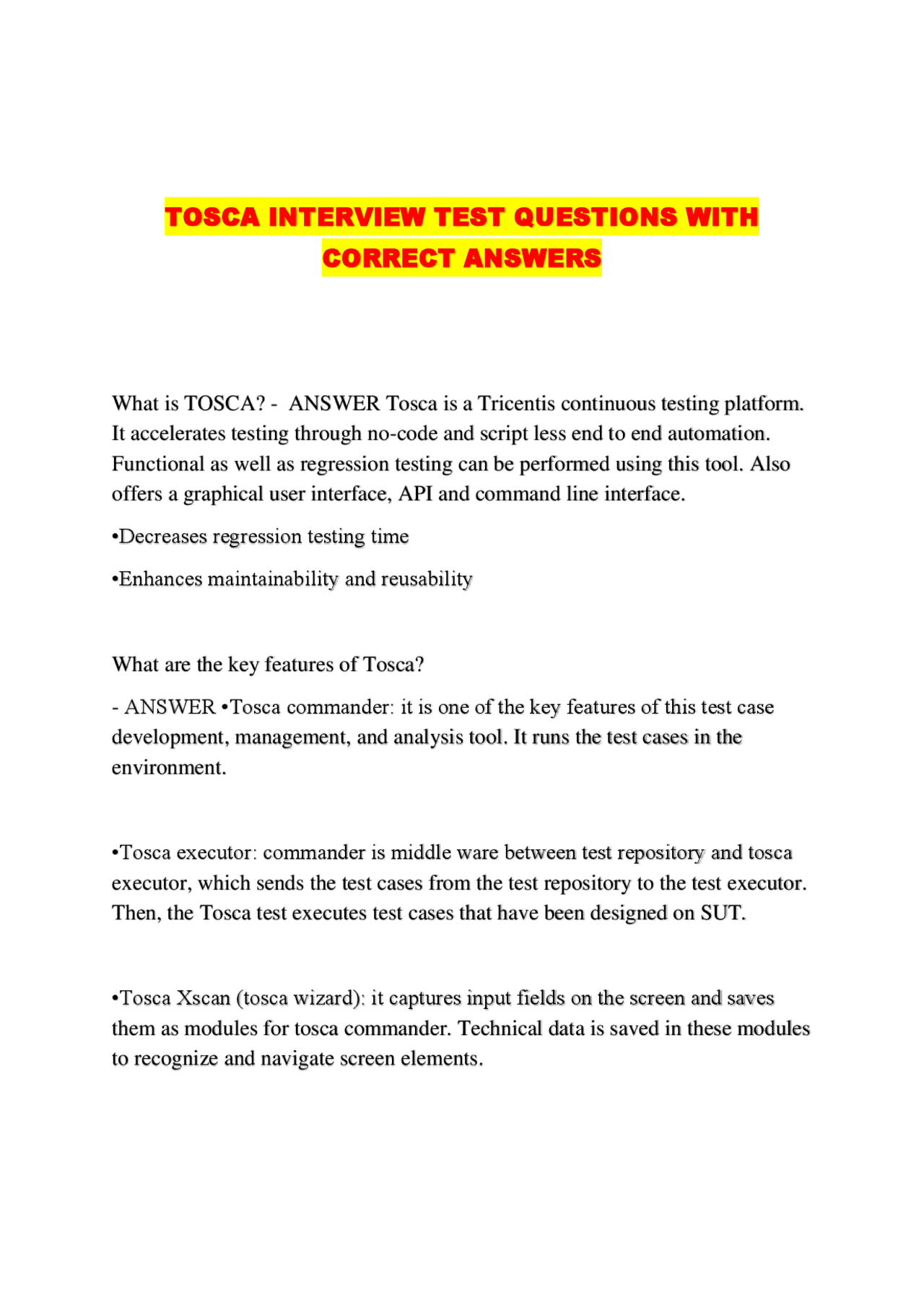 TOSCA INTERVIEW TEST QUESTIONS WITH CORRECT ANSWERS

What is TOSCA? - ANSWER Tosca is a Tricentis continuous testing platform. It accelerates testing through no-code and script less end to end automation. Functional as well as regression testing can be performed using this tool. Also offers a graphical user interface, API and command line interface.

•Decreases regression testing time

•Enhances maintainability and reusability

What are the key features of Tosca?

- ANSWER •Tosca commander: it is one of the key features of this test case development, management, and analysis tool. It runs the test cases in the environment.

•Tosca executor: commander is middle ware between test repository and tosca executor, which sends the test cases from the test repository to the test executor. Then, the Tosca test executes test cases that have been designed on SUT.

•Tosca Xscan (tosca wizard): it captures input fields on the screen and saves them as modules for tosca commander. Technical data is saved in these modules to recognize and navigate screen elements.